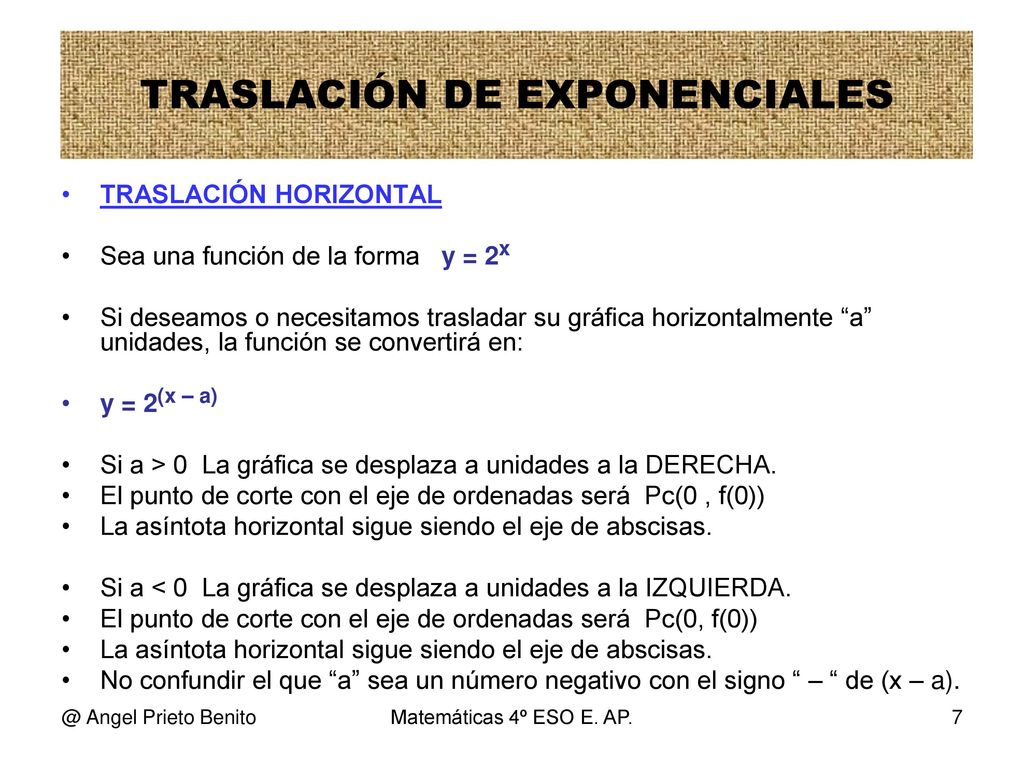 TRASLACIÓN DE EXPONENCIALES

• TRASLACIÓN HORIZONTAL

• Sea una función de la forma $y = 2^x$

• Si deseamos o necesitamos trasladar su gráfica horizontalmente “a” unidades, la función se convertirá en:

• $y = 2^{(x - a)}$

• Si a > 0 La gráfica se desplaza a unidades a la DERECHA.
• El punto de corte con el eje de ordenadas será Pc(0 , f(0))
• La asíntota horizontal sigue siendo el eje de abscisas.

• Si a < 0 La gráfica se desplaza a unidades a la IZQUIERDA.
• El punto de corte con el eje de ordenadas será Pc(0, f(0))
• La asíntota horizontal sigue siendo el eje de abscisas.
• No confundir el que “a” sea un número negativo con el signo “ – “ de (x – a).

@ Angel Prieto Benito Matemáticas 4º ESO E. AP. 7